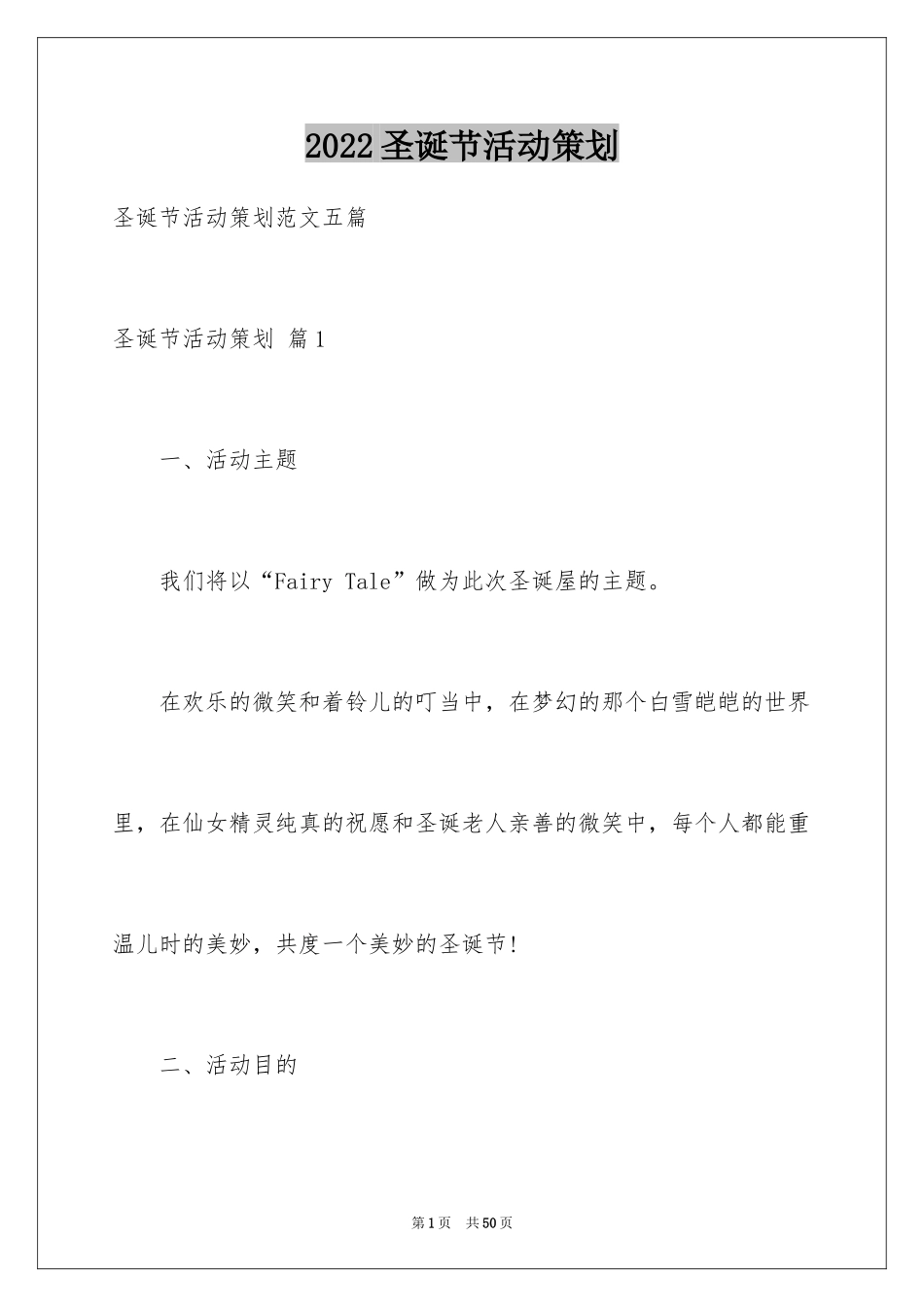 2022圣诞节活动策划

圣诞节活动策划范文五篇

圣诞节活动策划 篇1

一、活动主题

我们将以“Fairy Tale”做为此次圣诞屋的主题。

在欢乐的微笑和着铃儿的叮当中，在梦幻的那个白雪皑皑的世界里，在仙女精灵纯真的祝愿和圣诞老人亲善的微笑中，每个人都能重温儿时的美妙，共度一个美妙的圣诞节!

二、活动目的

第1页 共50页